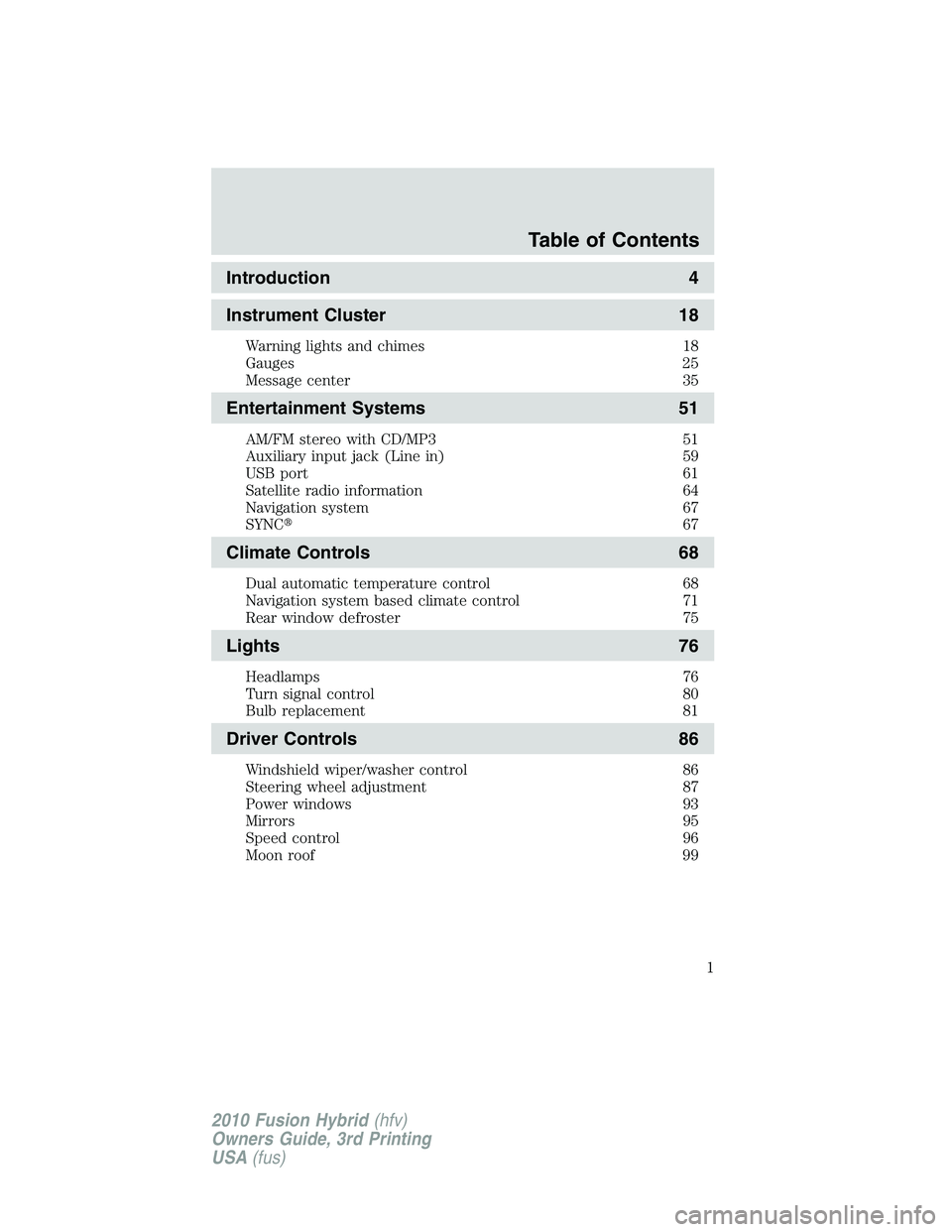 Table of Contents

Introduction 4

Instrument Cluster 18

Warning lights and chimes 18
Gauges 25
Message center 35

Entertainment Systems 51

AM/FM stereo with CD/MP3 51
Auxiliary input jack (Line in) 59
USB port 61
Satellite radio information 64
Navigation system 67
SYNC® 67

Climate Controls 68

Dual automatic temperature control 68
Navigation system based climate control 71
Rear window defroster 75

Lights 76

Headlamps 76
Turn signal control 80
Bulb replacement 81

Driver Controls 86

Windshield wiper/washer control 86
Steering wheel adjustment 87
Power windows 93
Mirrors 95
Speed control 96
Moon roof 99

1

2010 Fusion Hybrid (hfv)
Owners Guide, 3rd Printing
USA (fus)

carmanualsonline.info